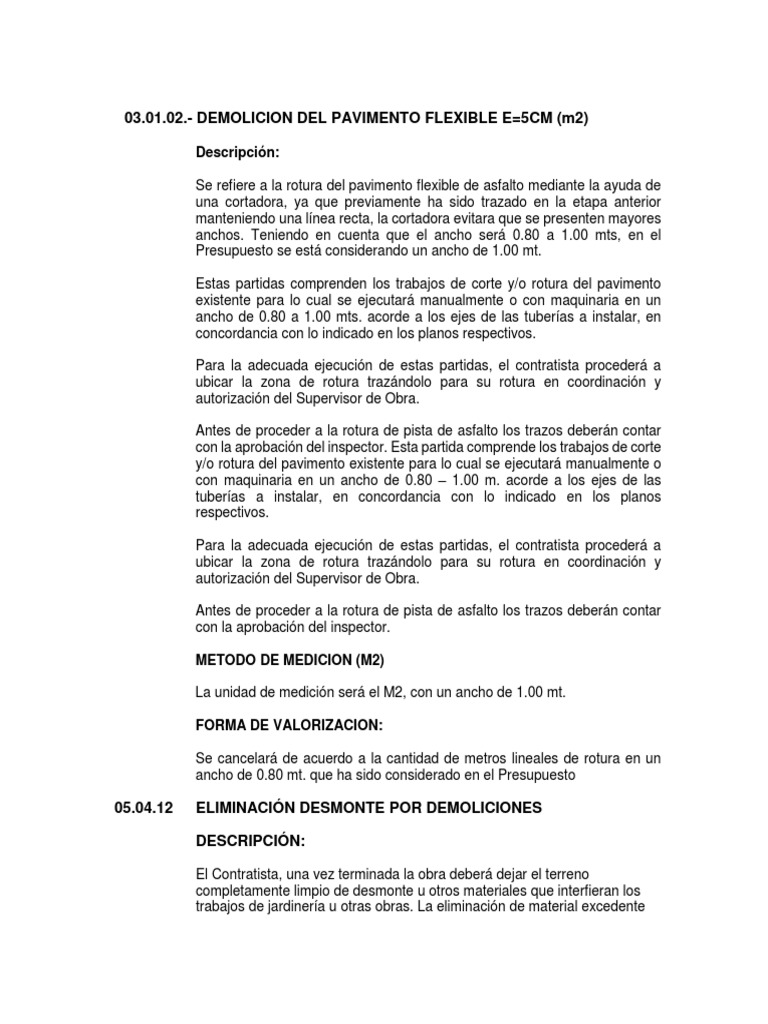 03.01.02.- DEMOLICION DEL PAVIMENTO FLEXIBLE E=5CM (m2)

Descripción:

Se refiere a la rotura del pavimento flexible de asfalto mediante la ayuda de una cortadora, ya que previamente ha sido trazado en la etapa anterior manteniendo una línea recta, la cortadora evitara que se presenten mayores anchos. Teniendo en cuenta que el ancho será 0.80 a 1.00 mts, en el Presupuesto se está considerando un ancho de 1.00 mt.

Estas partidas comprenden los trabajos de corte y/o rotura del pavimento existente para lo cual se ejecutará manualmente o con maquinaria en un ancho de 0.80 a 1.00 mts. acorde a los ejes de las tuberías a instalar, en concordancia con lo indicado en los planos respectivos.

Para la adecuada ejecución de estas partidas, el contratista procederá a ubicar la zona de rotura trazándolo para su rotura en coordinación y autorización del Supervisor de Obra.

Antes de proceder a la rotura de pista de asfalto los trazos deberán contar con la aprobación del inspector. Esta partida comprende los trabajos de corte y/o rotura del pavimento existente para lo cual se ejecutará manualmente o con maquinaria en un ancho de 0.80 – 1.00 m. acorde a los ejes de las tuberías a instalar, en concordancia con lo indicado en los planos respectivos.

Para la adecuada ejecución de estas partidas, el contratista procederá a ubicar la zona de rotura trazándolo para su rotura en coordinación y autorización del Supervisor de Obra.

Antes de proceder a la rotura de pista de asfalto los trazos deberán contar con la aprobación del inspector.

METODO DE MEDICION (M2)

La unidad de medición será el M2, con un ancho de 1.00 mt.

FORMA DE VALORIZACION:

Se cancelará de acuerdo a la cantidad de metros lineales de rotura en un ancho de 0.80 mt. que ha sido considerado en el Presupuesto

05.04.12 ELIMINACIÓN DESMONTE POR DEMOLICIONES

DESCRIPCIÓN:

El Contratista, una vez terminada la obra deberá dejar el terreno completamente limpio de desmonte u otros materiales que interfieran los trabajos de jardinería u otras obras. La eliminación de material excedente